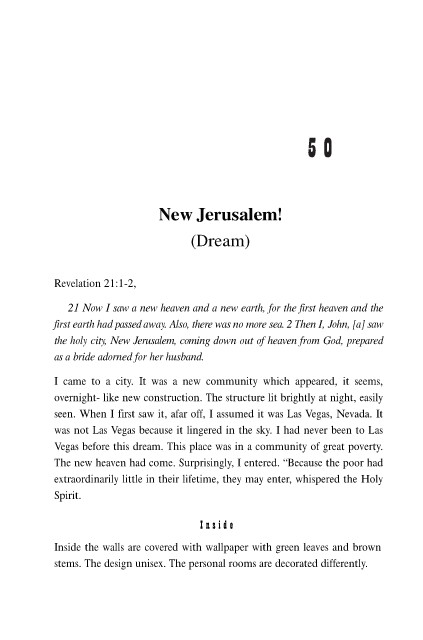 50

New Jerusalem!

(Dream)

Revelation 21:1-2,

21 Now I saw a new heaven and a new earth, for the first heaven and the first earth had passed away. Also, there was no more sea. 2 Then I, John, [a] saw the holy city, New Jerusalem, coming down out of heaven from God, prepared as a bride adorned for her husband.

I came to a city. It was a new community which appeared, it seems, overnight- like new construction. The structure lit brightly at night, easily seen. When I first saw it, afar off, I assumed it was Las Vegas, Nevada. It was not Las Vegas because it lingered in the sky. I had never been to Las Vegas before this dream. This place was in a community of great poverty. The new heaven had come. Surprisingly, I entered. "Because the poor had extraordinarily little in their lifetime, they may enter, whispered the Holy Spirit.

Inside

Inside the walls are covered with wallpaper with green leaves and brown stems. The design unisex. The personal rooms are decorated differently.